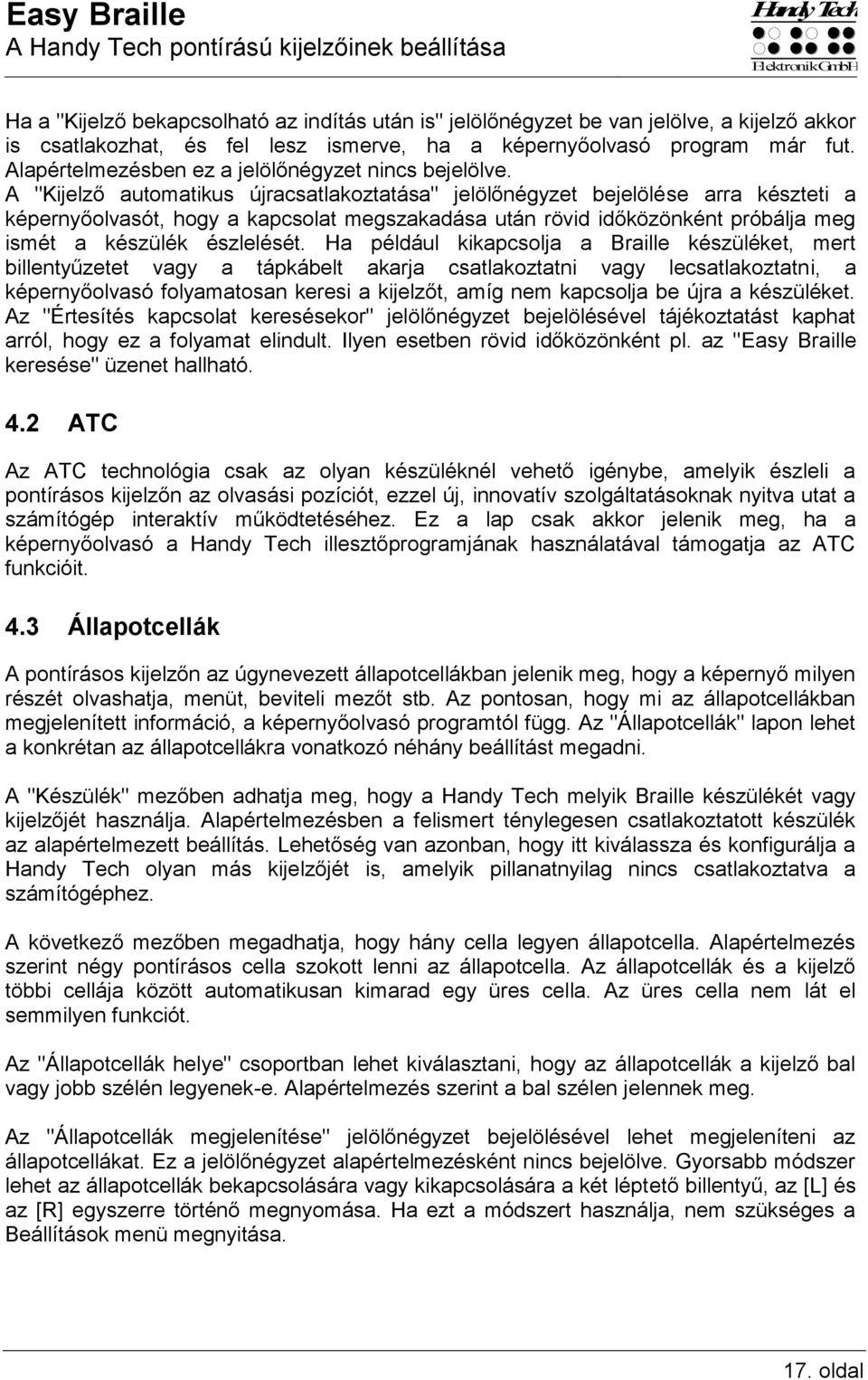 Easy Braille
A Handy Tech pontírású kijelzőinek beállítása

Handy Tech
Elektronik GmbH

Ha a "Kijelző bekapcsolható az indítás után is" jelölőnégyzet be van jelölve, a kijelző akkor is csatlakozhat, és fel lesz ismerve, ha a képernyőolvasó program már fut. Alapértelmezésben ez a jelölőnégyzet nincs bejelölve. A "Kijelző automatikus újracsatlakoztatása" jelölőnégyzet bejelölése arra készteti a képernyőolvasót, hogy a kapcsolat megszakadása után rövid időközönként próbálja meg ismét a készülék észlelését. Ha például kikapcsolja a Braille készüléket, mert billentyűzetet vagy a tápkábelt akarja csatlakoztatni vagy lecsatlakoztatni, a képernyőolvasó folyamatosan keresi a kijelzőt, amíg nem kapcsolja be újra a készüléket. Az "Értesítés kapcsolat keresésekor" jelölőnégyzet bejelölésével tájékoztatást kaphat arról, hogy ez a folyamat elindult. Ilyen esetben rövid időközönként pl. az "Easy Braille keresése" üzenet hallható.

4.2 ATC

Az ATC technológia csak az olyan készüléknél vehető igénybe, amelyik észleli a pontírásos kijelzőn az olvasási pozíciót, ezzel új, innovatív szolgáltatásoknak nyitva utat a számítógép interaktív működtetéséhez. Ez a lap csak akkor jelenik meg, ha a képernyőolvasó a Handy Tech illesztőprogramjának használatával támogatja az ATC funkcióit.

4.3 Állapotcellák

A pontírásos kijelzőn az úgynevezett állapotcellákban jelenik meg, hogy a képernyő milyen részét olvashatja, menüt, beviteli mezőt stb. Az pontosan, hogy mi az állapotcellákban megjelenített információ, a képernyőolvasó programtól függ. Az "Állapotcellák" lapon lehet a konkrétan az állapotcellákra vonatkozó néhány beállítást megadni.

A "Készülék" mezőben adhatja meg, hogy a Handy Tech melyik Braille készülékét vagy kijelzőjét használja. Alapértelmezésben a felismert ténylegesen csatlakoztatott készülék az alapértelmezett beállítás. Lehetőség van azonban, hogy itt kiválassza és konfigurálja a Handy Tech olyan más kijelzőjét is, amelyik pillanatnyilag nincs csatlakoztatva a számítógéphez.

A következő mezőben megadhatja, hogy hány cella legyen állapotcella. Alapértelmezés szerint négy pontírásos cella szokott lenni az állapotcella. Az állapotcellák és a kijelző többi cellája között automatikusan kimarad egy üres cella. Az üres cella nem lát el semmilyen funkciót.

Az "Állapotcellák helye" csoportban lehet kiválasztani, hogy az állapotcellák a kijelző bal vagy jobb szélén legyenek-e. Alapértelmezés szerint a bal szélen jelennek meg.

Az "Állapotcellák megjelenítése" jelölőnégyzet bejelölésével lehet megjeleníteni az állapotcellákat. Ez a jelölőnégyzet alapértelmezésként nincs bejelölve. Gyorsabb módszer lehet az állapotcellák bekapcsolására vagy kikapcsolására a két léptető billentyű, az [L] és az [R] egyszerre történő megnyomása. Ha ezt a módszert használja, nem szükséges a Beállítások menü megnyitása.

17. oldal